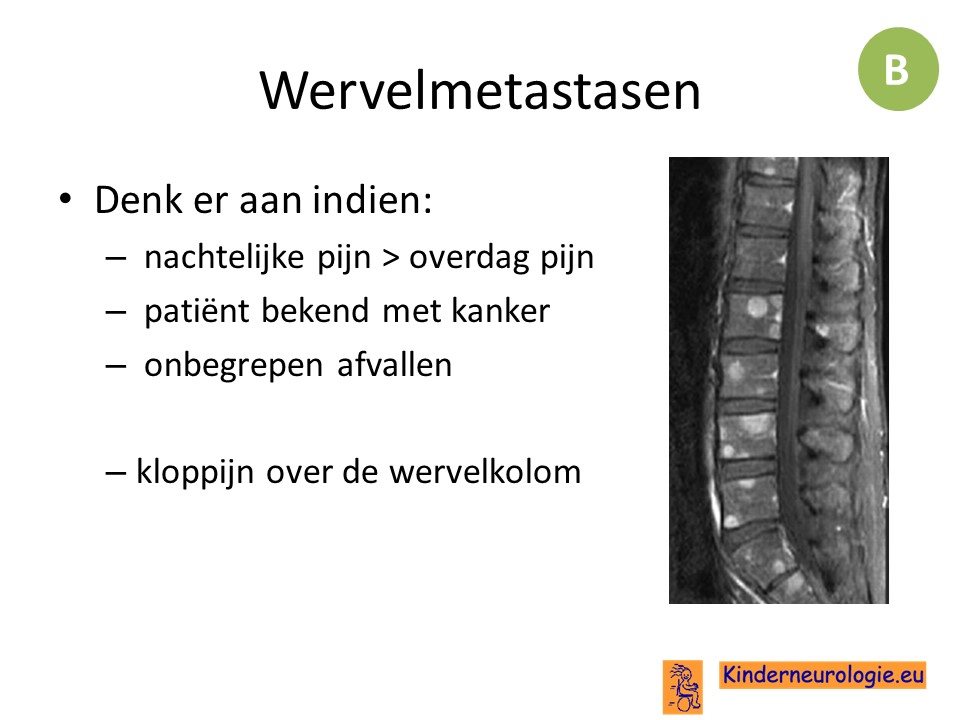 B

Wervelmetastasen

• Denk er aan indien:
– nachtelijke pijn > overdag pijn
– patiënt bekend met kanker
– onbegrepen afvallen

– kloppijn over de wervelkolom

Kinderneurologie.eu